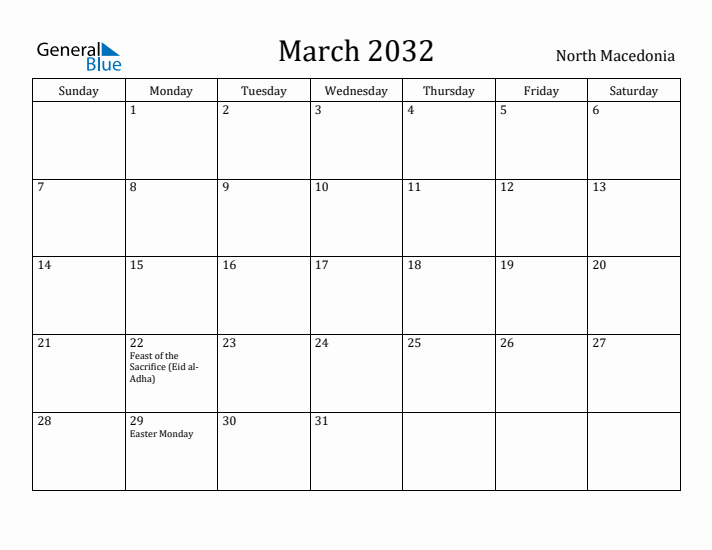 General Blue

March 2032

North Macedonia

| Sunday | Monday | Tuesday | Wednesday | Thursday | Friday | Saturday |
|---|---|---|---|---|---|---|
| | 1 | 2 | 3 | 4 | 5 | 6 |
| 7 | 8 | 9 | 10 | 11 | 12 | 13 |
| 14 | 15 | 16 | 17 | 18 | 19 | 20 |
| 21 | 22 Feast of the Sacrifice (Eid al-Adha) | 23 | 24 | 25 | 26 | 27 |
| 28 | 29 Easter Monday | 30 | 31 | | | |